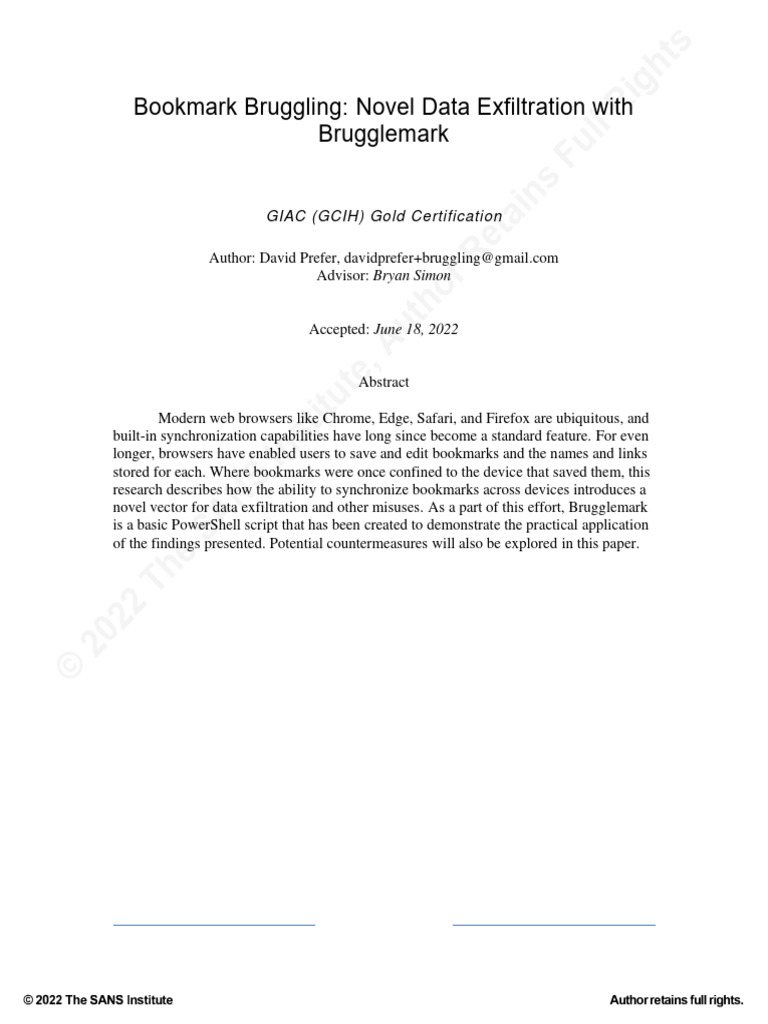 Bookmark Bruggling: Novel Data Exfiltration with Brugglemark

GIAC (GCIH) Gold Certification

Author: David Prefer, davidprefer+bruggling@gmail.com
Advisor: Bryan Simon

Accepted: June 18, 2022

Abstract

Modern web browsers like Chrome, Edge, Safari, and Firefox are ubiquitous, and built-in synchronization capabilities have long since become a standard feature. For even longer, browsers have enabled users to save and edit bookmarks and the names and links stored for each. Where bookmarks were once confined to the device that saved them, this research describes how the ability to synchronize bookmarks across devices introduces a novel vector for data exfiltration and other misuses. As a part of this effort, Brugglemark is a basic PowerShell script that has been created to demonstrate the practical application of the findings presented. Potential countermeasures will also be explored in this paper.

© 2022 The SANS Institute, Author Retains Full Rights

© 2022 The SANS Institute

Author retains full rights.